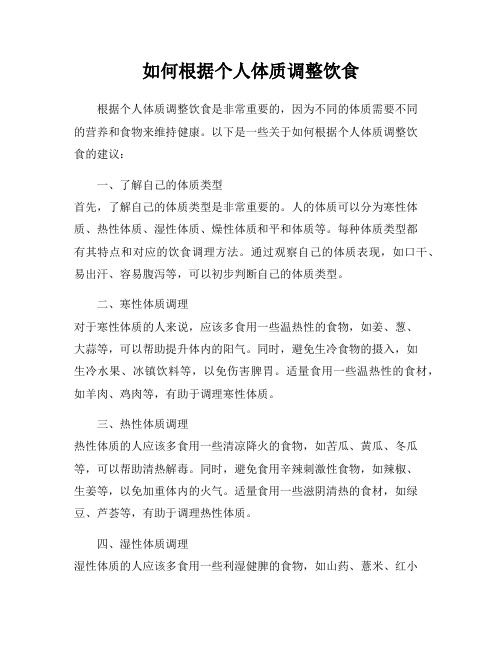 如何根据个人体质调整饮食

根据个人体质调整饮食是非常重要的，因为不同的体质需要不同的营养和食物来维持健康。以下是一些关于如何根据个人体质调整饮食的建议：

一、了解自己的体质类型
首先，了解自己的体质类型是非常重要的。人的体质可以分为寒性体质、热性体质、湿性体质、燥性体质和平和体质等。每种体质类型都有其特点和对应的饮食调理方法。通过观察自己的体质表现，如口干、易出汗、容易腹泻等，可以初步判断自己的体质类型。

二、寒性体质调理
对于寒性体质的人来说，应该多食用一些温热性的食物，如姜、葱、大蒜等，可以帮助提升体内的阳气。同时，避免生冷食物的摄入，如生冷水果、冰镇饮料等，以免伤害脾胃。适量食用一些温热性的食材，如羊肉、鸡肉等，有助于调理寒性体质。

三、热性体质调理
热性体质的人应该多食用一些清凉降火的食物，如苦瓜、黄瓜、冬瓜等，可以帮助清热解毒。同时，避免食用辛辣刺激性食物，如辣椒、生姜等，以免加重体内的火气。适量食用一些滋阴清热的食材，如绿豆、芦荟等，有助于调理热性体质。

四、湿性体质调理
湿性体质的人应该多食用一些利湿健脾的食物，如山药、薏米、红小